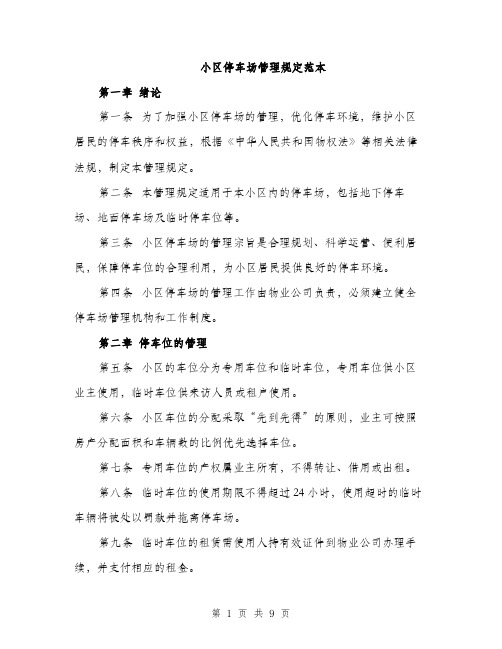 小区停车场管理规定范本

第一章 绪论

第一条 为了加强小区停车场的管理，优化停车环境，维护小区居民的停车秩序和权益，根据《中华人民共和国物权法》等相关法律法规，制定本管理规定。

第二条 本管理规定适用于本小区内的停车场，包括地下停车场、地面停车场及临时停车位等。

第三条 小区停车场的管理宗旨是合理规划、科学运营、便利居民，保障停车位的合理利用，为小区居民提供良好的停车环境。

第四条 小区停车场的管理工作由物业公司负责，必须建立健全停车场管理机构和工作制度。

第二章 停车位的管理

第五条 小区的车位分为专用车位和临时车位，专用车位供小区业主使用，临时车位供来访人员或租户使用。

第六条 小区车位的分配采取“先到先得”的原则，业主可按照房产分配面积和车辆数的比例优先选择车位。

第七条 专用车位的产权属业主所有，不得转让、借用或出租。

第八条 临时车位的使用期限不得超过24小时，使用超时的临时车辆将被处以罚款并拖离停车场。

第九条 临时车位的租赁需使用人持有效证件到物业公司办理手续，并支付相应的租金。

第 1 页 共 9 页